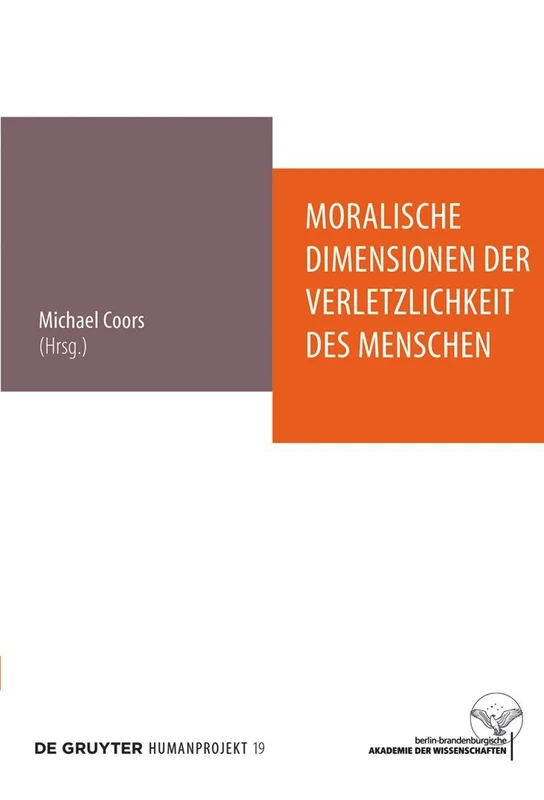 Michael Coors
(Hrsg.)

MORALISCHE DIMENSIONEN DER VERLETZLICHKEIT DES MENSCHEN

DE GRUYTER HUMANPROJEKT 19

berlin-brandenburgische
AKADEMIE DER WISSENSCHAFTEN